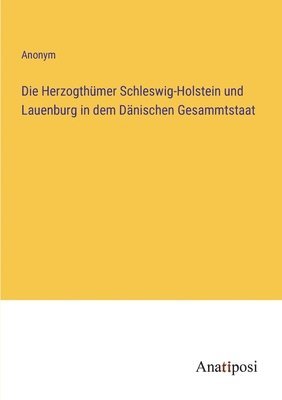 Anonym

Die Herzogthümer Schleswig-Holstein und Lauenburg in dem Dänischen Gesammtstaat

Anatiposi